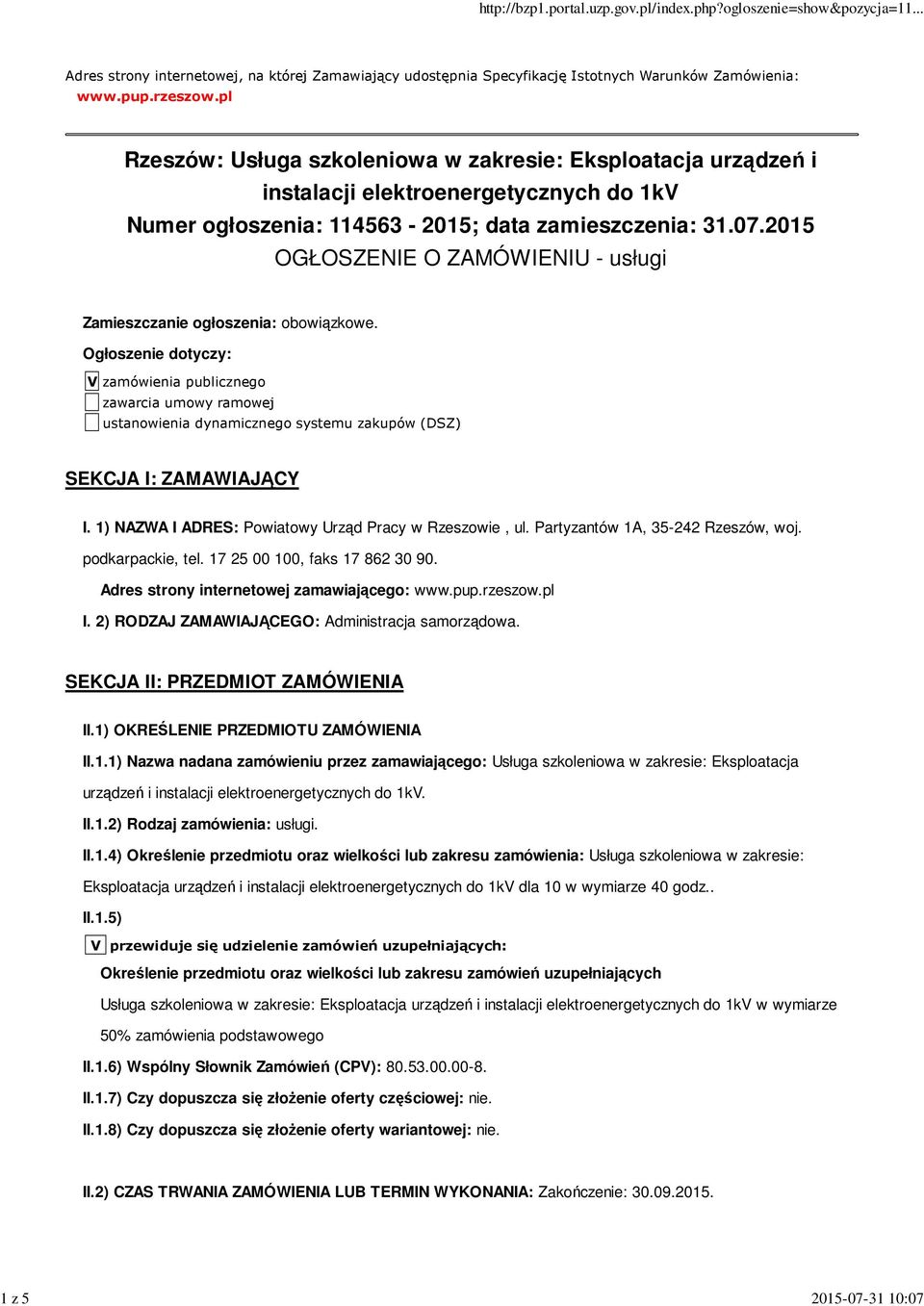 http://bzp1.portal.uzp.gov.pl/index.php?ogloszenie=show&pozycja=11...

Adres strony internetowej, na której Zamawiający udostępnia Specyfikację Istotnych Warunków Zamówienia: www.pup.rzeszow.pl

Rzeszów: Usługa szkoleniowa w zakresie: Eksploatacja urządzeń i instalacji elektroenergetycznych do 1kV
Numer ogłoszenia: 114563 - 2015; data zamieszczenia: 31.07.2015
OGŁOSZENIE O ZAMÓWIENIU - usługi

Zamieszczanie ogłoszenia: obowiązkowe.

Ogłoszenie dotyczy:

V zamówienia publicznego
zawarcia umowy ramowej
ustanowienia dynamicznego systemu zakupów (DSZ)

SEKCJA I: ZAMAWIAJĄCY

I. 1) NAZWA I ADRES: Powiatowy Urząd Pracy w Rzeszowie , ul. Partyzantów 1A, 35-242 Rzeszów, woj. podkarpackie, tel. 17 25 00 100, faks 17 862 30 90.

Adres strony internetowej zamawiającego: www.pup.rzeszow.pl

I. 2) RODZAJ ZAMAWIAJĄCEGO: Administracja samorządowa.

SEKCJA II: PRZEDMIOT ZAMÓWIENIA

II.1) OKREŚLENIE PRZEDMIOTU ZAMÓWIENIA

II.1.1) Nazwa nadana zamówieniu przez zamawiającego: Usługa szkoleniowa w zakresie: Eksploatacja urządzeń i instalacji elektroenergetycznych do 1kV.

II.1.2) Rodzaj zamówienia: usługi.

II.1.4) Określenie przedmiotu oraz wielkości lub zakresu zamówienia: Usługa szkoleniowa w zakresie: Eksploatacja urządzeń i instalacji elektroenergetycznych do 1kV dla 10 w wymiarze 40 godz..

II.1.5)

V przewiduje się udzielenie zamówień uzupełniających:

Określenie przedmiotu oraz wielkości lub zakresu zamówień uzupełniających

Usługa szkoleniowa w zakresie: Eksploatacja urządzeń i instalacji elektroenergetycznych do 1kV w wymiarze 50% zamówienia podstawowego

II.1.6) Wspólny Słownik Zamówień (CPV): 80.53.00.00-8.

II.1.7) Czy dopuszcza się złożenie oferty częściowej: nie.

II.1.8) Czy dopuszcza się złożenie oferty wariantowej: nie.

II.2) CZAS TRWANIA ZAMÓWIENIA LUB TERMIN WYKONANIA: Zakończenie: 30.09.2015.

1 z 5

2015-07-31 10:07